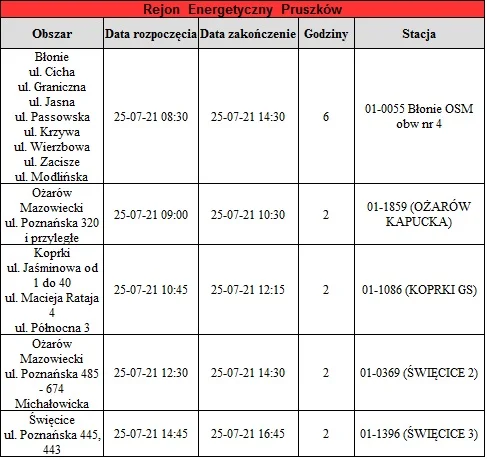 Rejon Energetyczny Pruszków

| Obszar | Data rozpoczęcia | Data zakończenie | Godziny | Stacja |
|---|---|---|---|---|
| Błonie ul. Cicha ul. Graniczna ul. Jasna ul. Passowska ul. Krzywa ul. Wierzbowa ul. Zacisze ul. Modlińska | 25-07-21 08:30 | 25-07-21 14:30 | 6 | 01-0055 Błonie OSM obw nr 4 |
| Ożarów Mazowiecki ul. Poznańska 320 i przyległe | 25-07-21 09:00 | 25-07-21 10:30 | 2 | 01-1859 (OŻARÓW KAPUCKA) |
| Koprki ul. Jaśminowa od 1 do 40 ul. Macieja Rataja 4 ul. Północna 3 | 25-07-21 10:45 | 25-07-21 12:15 | 2 | 01-1086 (KOPRKI GS) |
| Ożarów Mazowiecki ul. Poznańska 485 - 674 Michałowicka | 25-07-21 12:30 | 25-07-21 14:30 | 2 | 01-0369 (ŚWIĘCICE 2) |
| Święcice ul. Poznańska 445, 443 | 25-07-21 14:45 | 25-07-21 16:45 | 2 | 01-1396 (ŚWIĘCICE 3) |